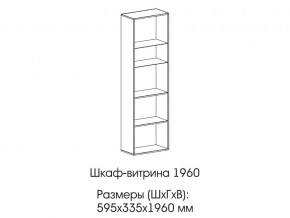 Шкаф-витрина 1960

Размеры (ШхГхВ):
595х335х1960 мм